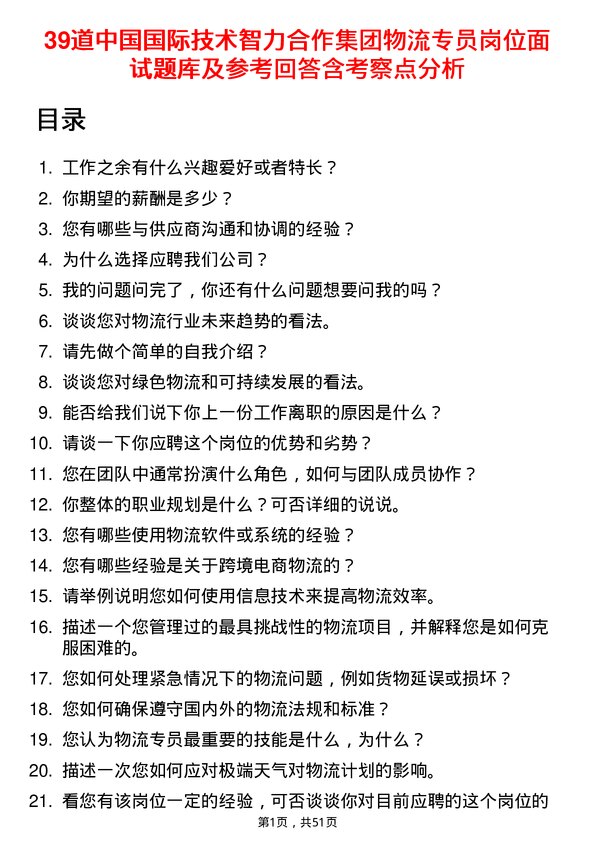 39道中国国际技术智力合作集团物流专员岗位面试题库及参考回答含考察点分析

目录

1. 工作之余有什么兴趣爱好或者特长？
2. 你期望的薪酬是多少？
3. 您有哪些与供应商沟通和协调的经验？
4. 为什么选择应聘我们公司？
5. 我的问题问完了，你还有什么问题想要问我的吗？
6. 谈谈您对物流行业未来趋势的看法。
7. 请先做个简单的自我介绍？
8. 谈谈您对绿色物流和可持续发展的看法。
9. 能否给我们说下你上一份工作离职的原因是什么？
10. 请谈一下你应聘这个岗位的优势和劣势？
11. 您在团队中通常扮演什么角色，如何与团队成员协作？
12. 你整体的职业规划是什么？可否详细的说说。
13. 您有哪些使用物流软件或系统的经验？
14. 您有哪些经验是关于跨境电商物流的？
15. 请举例说明您如何使用信息技术来提高物流效率。
16. 描述一个您管理过的最具挑战性的物流项目，并解释您是如何克服困难的。
17. 您如何处理紧急情况下的物流问题，例如货物延误或损坏？
18. 您如何确保遵守国内外的物流法规和标准？
19. 您认为物流专员最重要的技能是什么，为什么？
20. 描述一次您如何应对极端天气对物流计划的影响。
21. 看您有该岗位一定的经验，可否谈谈你对目前应聘的这个岗位的

第1页，共51页